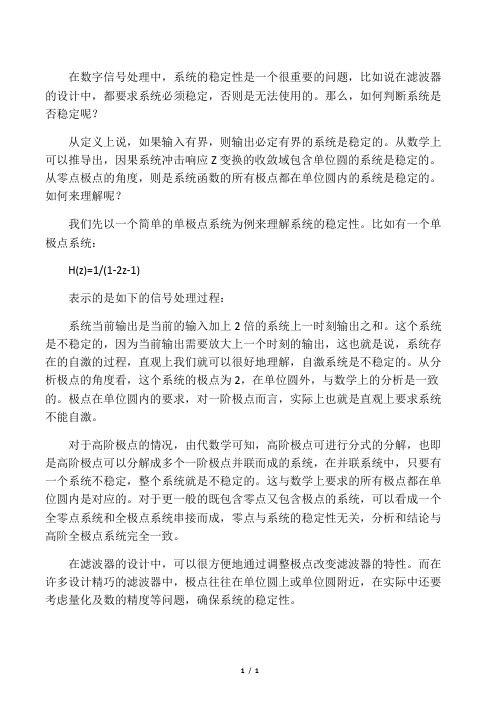 在数字信号处理中，系统的稳定性是一个很重要的问题，比如说在滤波器的设计中，都要求系统必须稳定，否则是无法使用的。那么，如何判断系统是否稳定呢？

从定义上说，如果输入有界，则输出必定有界的系统是稳定的。从数学上可以推导出，因果系统冲击响应 Z 变换的收敛域包含单位圆的系统是稳定的。从零点极点的角度，则是系统函数的所有极点都在单位圆内的系统是稳定的。如何来理解呢？

我们先以一个简单的单极点系统为例来理解系统的稳定性。比如有一个单极点系统：

H(z)=1/(1-2z-1)

表示的是如下的信号处理过程：

系统当前输出是当前的输入加上 2 倍的系统上一时刻输出之和。这个系统是不稳定的，因为当前输出需要放大上一个时刻的输出，这也就是说，系统存在的自激的过程，直观上我们就可以很好地理解，自激系统是不稳定的。从分析极点的角度看，这个系统的极点为 2，在单位圆外，与数学上的分析是一致的。极点在单位圆内的要求，对一阶极点而言，实际上也就是直观上要求系统不能自激。

对于高阶极点的情况，由代数学可知，高阶极点可进行分式的分解，也即是高阶极点可以分解成多个一阶极点并联而成的系统，在并联系统中，只要有一个系统不稳定，整个系统就是不稳定的。这与数学上要求的所有极点都在单位圆内是对应的。对于更一般的既包含零点又包含极点的系统，可以看成一个全零点系统和全极点系统串接而成，零点与系统的稳定性无关，分析和结论与高阶全极点系统完全一致。

在滤波器的设计中，可以很方便地通过调整极点改变滤波器的特性。而在许多设计精巧的滤波器中，极点往往在单位圆上或单位圆附近，在实际中还要考虑量化及数的精度等问题，确保系统的稳定性。

1 / 1